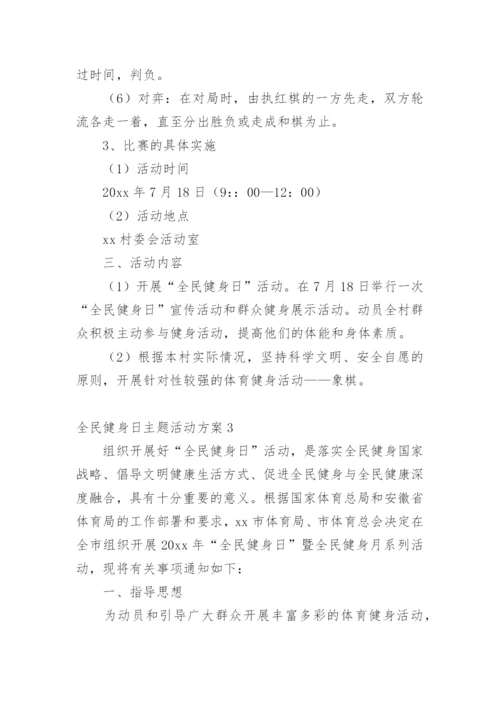 过时间，判负。

（6）对弈：在对局时，由执红棋的一方先走，双方轮流各走一着，直至分出胜负或走成和棋为止。

3、比赛的具体实施

（1）活动时间

20xx 年 7 月 18 日（9：：00—12：00）

（2）活动地点

xx 村委会活动室

三、活动内容

（1）开展“全民健身日”活动。在 7 月 18 日举行一次“全民健身日”宣传活动和群众健身展示活动。动员全村群众积极主动参与健身活动，提高他们的体能和身体素质。

（2）根据本村实际情况，坚持科学文明、安全自愿的原则，开展针对性较强的体育健身活动——象棋。

全民健身日主题活动方案 3

组织开展好“全民健身日”活动，是落实全民健身国家战略、倡导文明健康生活方式、促进全民健身与全民健康深度融合，具有十分重要的意义。根据国家体育总局和安徽省体育局的工作部署和要求，xx 市体育局、市体育总会决定在全市组织开展 20xx 年“全民健身日”暨全民健身月系列活动，现将有关事项通知如下：

一、指导思想

为动员和引导广大群众开展丰富多彩的体育健身活动，